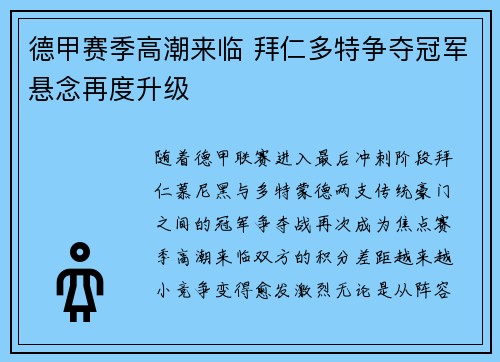 德甲赛季高潮来临 拜仁多特争夺冠军悬念再度升级

随着德甲联赛进入最后冲刺阶段拜仁慕尼黑与多特蒙德两支传统豪门之间的冠军争夺战再次成为焦点赛季高潮来临双方的积分差距越来越小竞争变得愈发激烈无论是从阵容